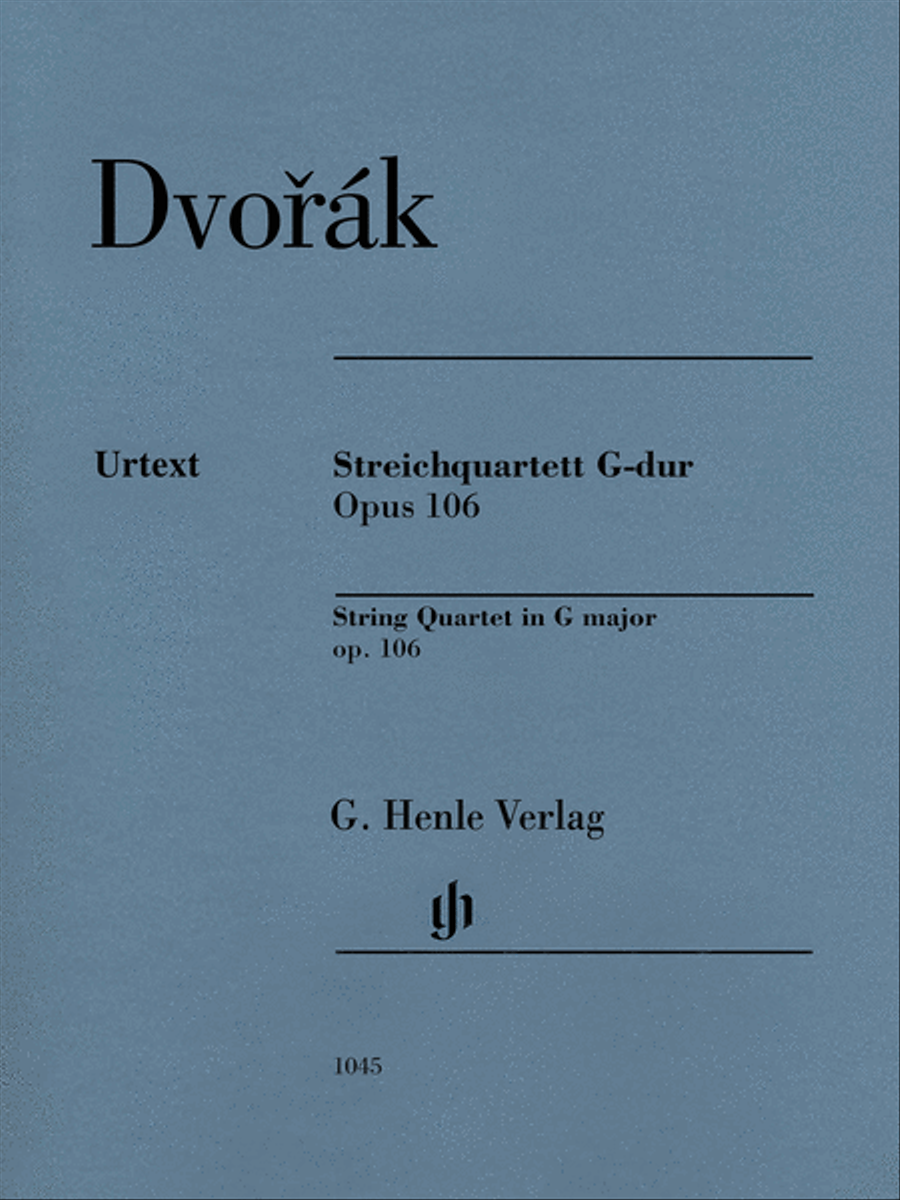 Dvořák

Urtext

Streichquartett G-dur
Opus 106

String Quartet in G major
op. 106

G. Henle Verlag

gh

1045